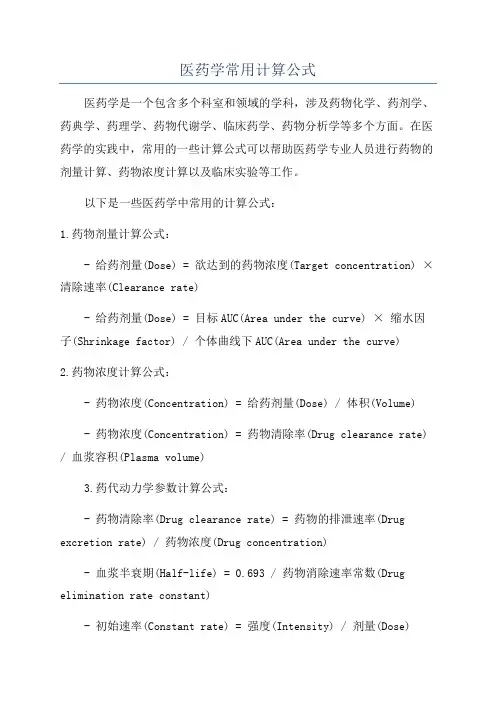 医药学常用计算公式

医药学是一个包含多个科室和领域的学科，涉及药物化学、药剂学、药典学、药理学、药物代谢学、临床药学、药物分析学等多个方面。在医药学的实践中，常用的一些计算公式可以帮助医药学专业人员进行药物的剂量计算、药物浓度计算以及临床实验等工作。

以下是一些医药学中常用的计算公式：

1.药物剂量计算公式：

- 给药剂量(Dose) = 欲达到的药物浓度(Target concentration) × 清除速率(Clearance rate)

- 给药剂量(Dose) = 目标AUC(Area under the curve) × 缩水因子(Shrinkage factor) / 个体曲线下AUC(Area under the curve)

2.药物浓度计算公式：

- 药物浓度(Concentration) = 给药剂量(Dose) / 体积(Volume)

- 药物浓度(Concentration) = 药物清除率(Drug clearance rate) / 血浆容积(Plasma volume)

3.药代动力学参数计算公式：

- 药物清除率(Drug clearance rate) = 药物的排泄速率(Drug excretion rate) / 药物浓度(Drug concentration)

- 血浆半衰期(Half-life) = 0.693 / 药物消除速率常数(Drug elimination rate constant)

- 初始速率(Constant rate) = 强度(Intensity) / 剂量(Dose)